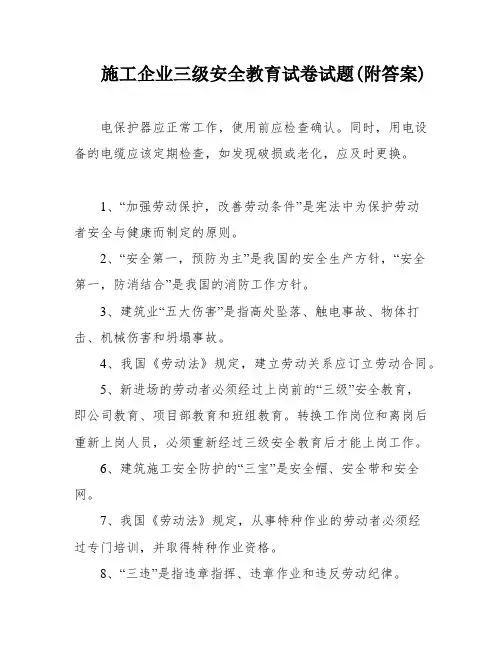 施工企业三级安全教育试卷试题(附答案)

电保护器应正常工作，使用前应检查确认。同时，用电设备的电缆应该定期检查，如发现破损或老化，应及时更换。

1、“加强劳动保护，改善劳动条件”是宪法中为保护劳动者安全与健康而制定的原则。

2、“安全第一，预防为主”是我国的安全生产方针，“安全第一，防消结合”是我国的消防工作方针。

3、建筑业“五大伤害”是指高处坠落、触电事故、物体打击、机械伤害和坍塌事故。

4、我国《劳动法》规定，建立劳动关系应订立劳动合同。

5、新进场的劳动者必须经过上岗前的“三级”安全教育，即公司教育、项目部教育和班组教育。转换工作岗位和离岗后重新上岗人员，必须重新经过三级安全教育后才能上岗工作。

6、建筑施工安全防护的“三宝”是安全帽、安全带和安全网。

7、我国《劳动法》规定，从事特种作业的劳动者必须经过专门培训，并取得特种作业资格。

8、“三违”是指违章指挥、违章作业和违反劳动纪律。